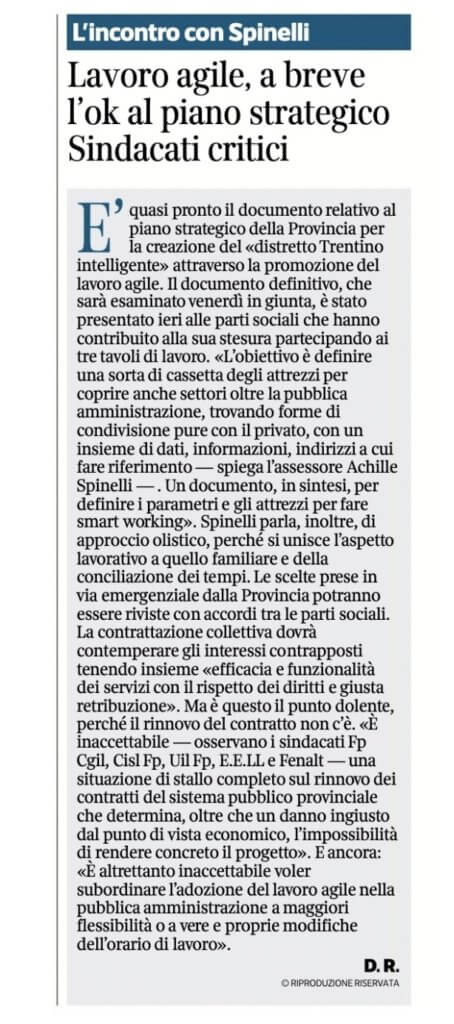 L'incontro con Spinelli

Lavoro agile, a breve l'ok al piano strategico Sindacati critici

E' quasi pronto il documento relativo al piano strategico della Provincia per la creazione del «distretto Trentino intelligente» attraverso la promozione del lavoro agile. Il documento definitivo, che sarà esaminato venerdì in giunta, è stato presentato ieri alle parti sociali che hanno contribuito alla sua stesura partecipando ai tre tavoli di lavoro. «L'obiettivo è definire una sorta di cassetta degli attrezzi per coprire anche settori oltre la pubblica amministrazione, trovando forme di condivisione pure con il privato, con un insieme di dati, informazioni, indirizzi a cui fare riferimento — spiega l'assessore Achille Spinelli — . Un documento, in sintesi, per definire i parametri e gli attrezzi per fare smart working». Spinelli parla, inoltre, di approccio olistico, perché si unisce l'aspetto lavorativo a quello familiare e della conciliazione dei tempi. Le scelte prese in via emergenziale dalla Provincia potranno essere riviste con accordi tra le parti sociali. La contrattazione collettiva dovrà contemperare gli interessi contrapposti tenendo insieme «efficacia e funzionalità dei servizi con il rispetto dei diritti e giusta retribuzione». Ma è questo il punto dolente, perché il rinnovo del contratto non c'è. «È inaccettabile — osservano i sindacati Fp Cgil, Cisl Fp, Uil Fp, E.E.LL e Fenalt — una situazione di stallo completo sul rinnovo dei contratti del sistema pubblico provinciale che determina, oltre che un danno ingiusto dal punto di vista economico, l'impossibilità di rendere concreto il progetto». E ancora: «È altrettanto inaccettabile voler subordinare l'adozione del lavoro agile nella pubblica amministrazione a maggiori flessibilità o a vere e proprie modifiche dell'orario di lavoro».

D. R.

© RIPRODUZIONE RISERVATA